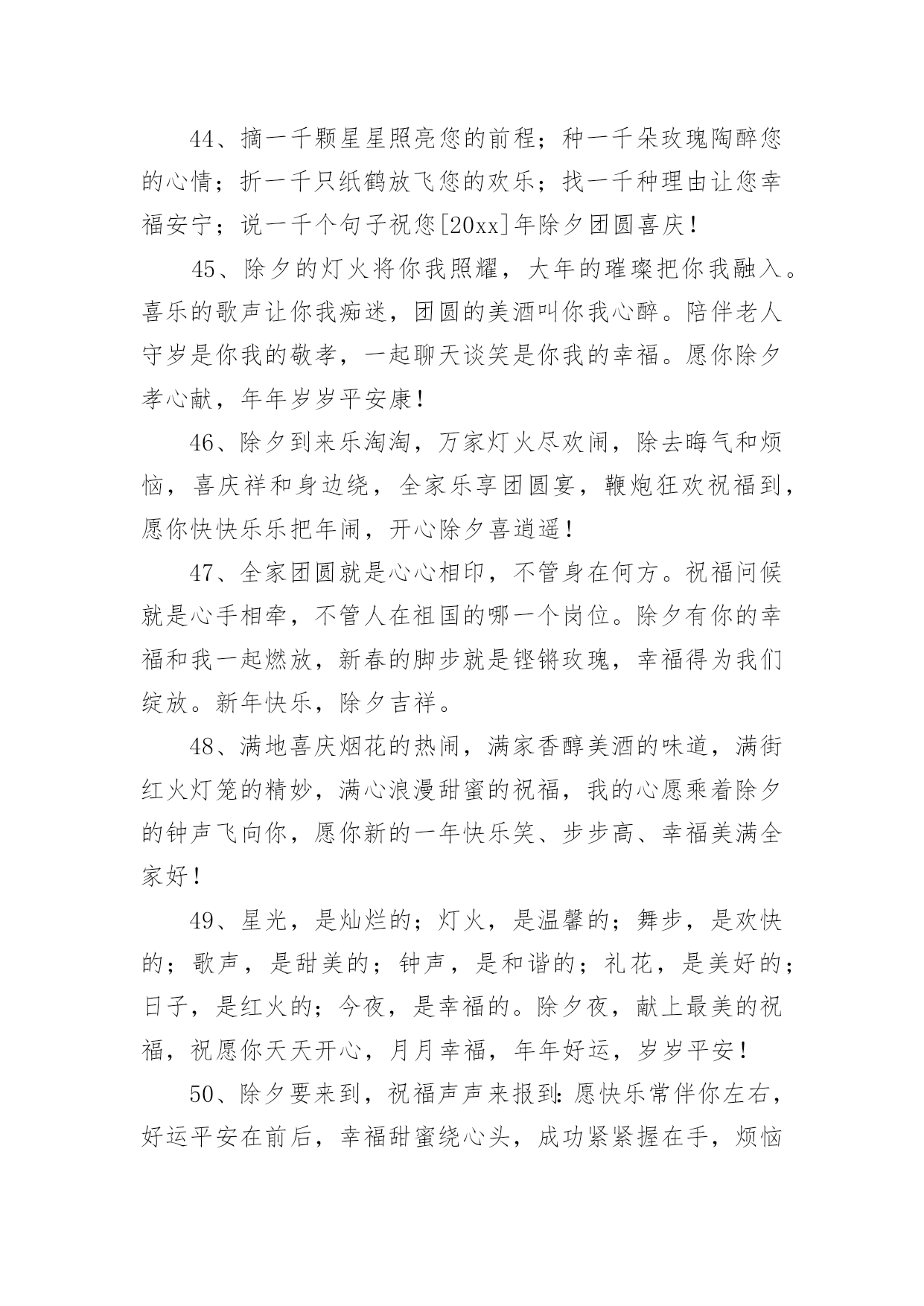 44、摘一千颗星星照亮您的前程；种一千朵玫瑰陶醉您的心情；折一千只纸鹤放飞您的欢乐；找一千种理由让您幸福安宁；说一千个句子祝您[20xx]年除夕团圆喜庆！

45、除夕的灯火将你我照耀，大年的璀璨把你我融入。喜乐的歌声让你我痴迷，团圆的美酒叫你我心醉。陪伴老人守岁是你我的敬孝，一起聊天谈笑是你我的幸福。愿你除夕孝心献，年年岁岁平安康！

46、除夕到来乐淘淘，万家灯火尽欢闹，除去晦气和烦恼，喜庆祥和身边绕，全家乐享团圆宴，鞭炮狂欢祝福到，愿你快快乐乐把年闹，开心除夕喜逍遥！

47、全家团圆就是心心相印，不管身在何方。祝福问候就是心手相牵，不管人在祖国的哪一个岗位。除夕有你的幸福和我一起燃放，新春的脚步就是铿锵玫瑰，幸福得为我们绽放。新年快乐，除夕吉祥。

48、满地喜庆烟花的热闹，满家香醇美酒的味道，满街红火灯笼的精妙，满心浪漫甜蜜的祝福，我的心愿乘着除夕的钟声飞向你，愿你新的一年快乐笑、步步高、幸福美满全家好！

49、星光，是灿烂的；灯火，是温馨的；舞步，是欢快的；歌声，是甜美的；钟声，是和谐的；礼花，是美好的；日子，是红火的；今夜，是幸福的。除夕夜，献上最美的祝福，祝愿你天天开心，月月幸福，年年好运，岁岁平安！

50、除夕要来到，祝福声声来报到：愿快乐常伴你左右，好运平安在前后，幸福甜蜜绕心头，成功紧紧握在手，烦恼